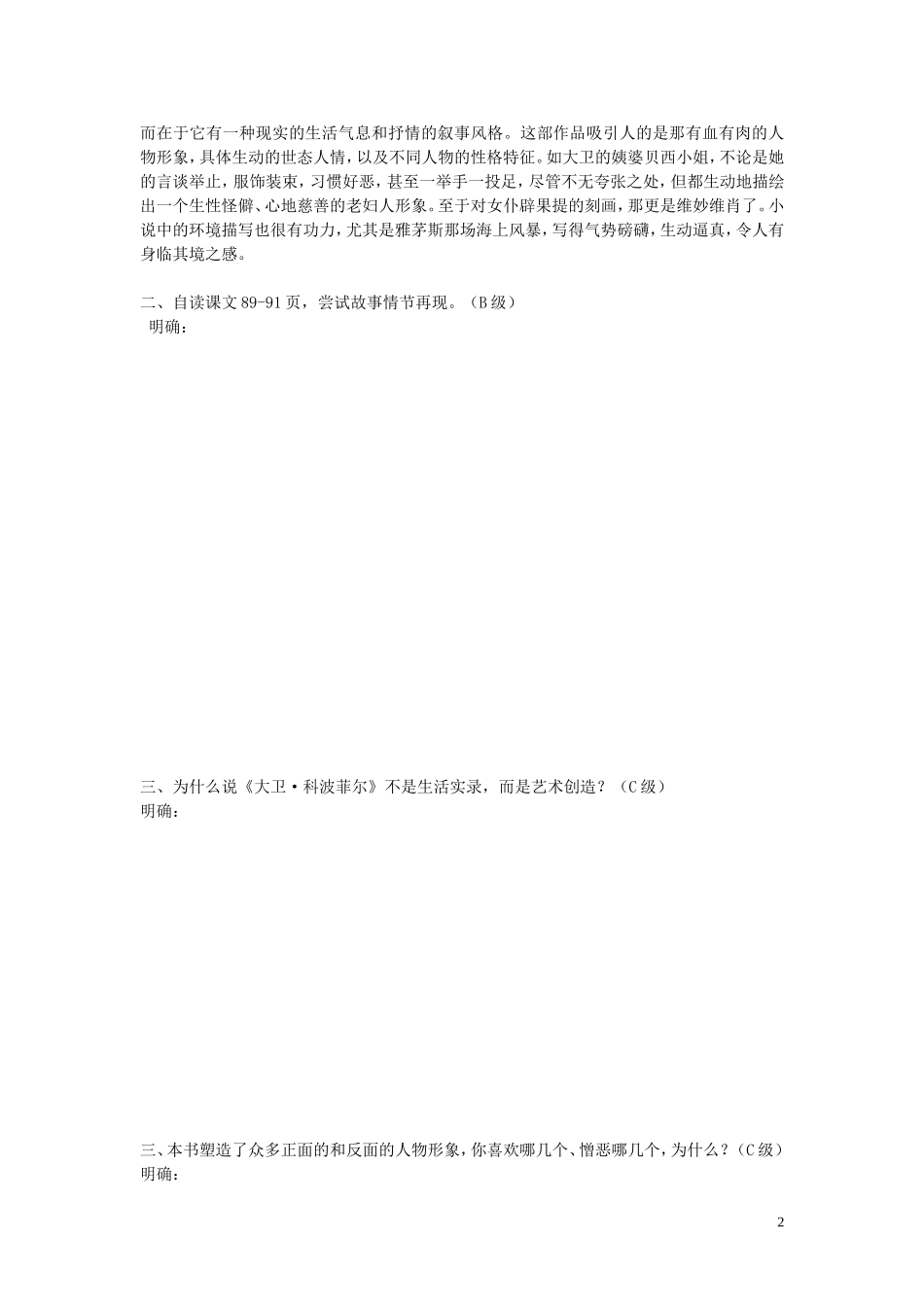 而在于它有一种现实的生活气息和抒情的叙事风格。这部作品吸引人的是那有血有肉的人物形象，具体生动的世态人情，以及不同人物的性格特征。如大卫的姨婆贝西小姐，不论是她的言谈举止，服饰装束，习惯好恶，甚至一举手一投足，尽管不无夸张之处，但都生动地描绘出一个生性怪僻、心地慈善的老妇人形象。至于对女仆辟果提的刻画，那更是维妙维肖了。小说中的环境描写也很有功力，尤其是雅茅斯那场海上风暴，写得气势磅礴，生动逼真，令人有身临其境之感。

二、自读课文 89-91 页，尝试故事情节再现。（B 级）
明确：

三、为什么说《大卫·科波菲尔》不是生活实录，而是艺术创造？（C 级）
明确：

三、本书塑造了众多正面的和反面的人物形象，你喜欢哪几个、憎恶哪几个，为什么？（C 级）
明确：

2